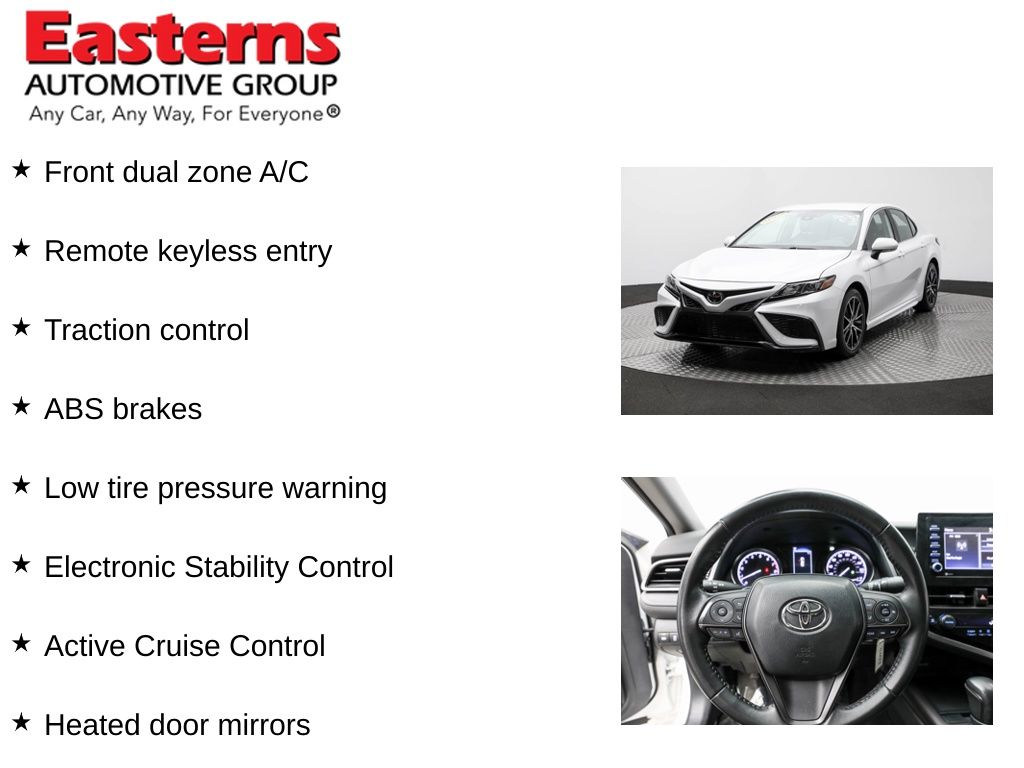 Easterns
AUTOMOTIVE GROUP
Any Car, Any Way, For Everyone®

★ Front dual zone A/C

★ Remote keyless entry

★ Traction control

★ ABS brakes

★ Low tire pressure warning

★ Electronic Stability Control

★ Active Cruise Control

★ Heated door mirrors